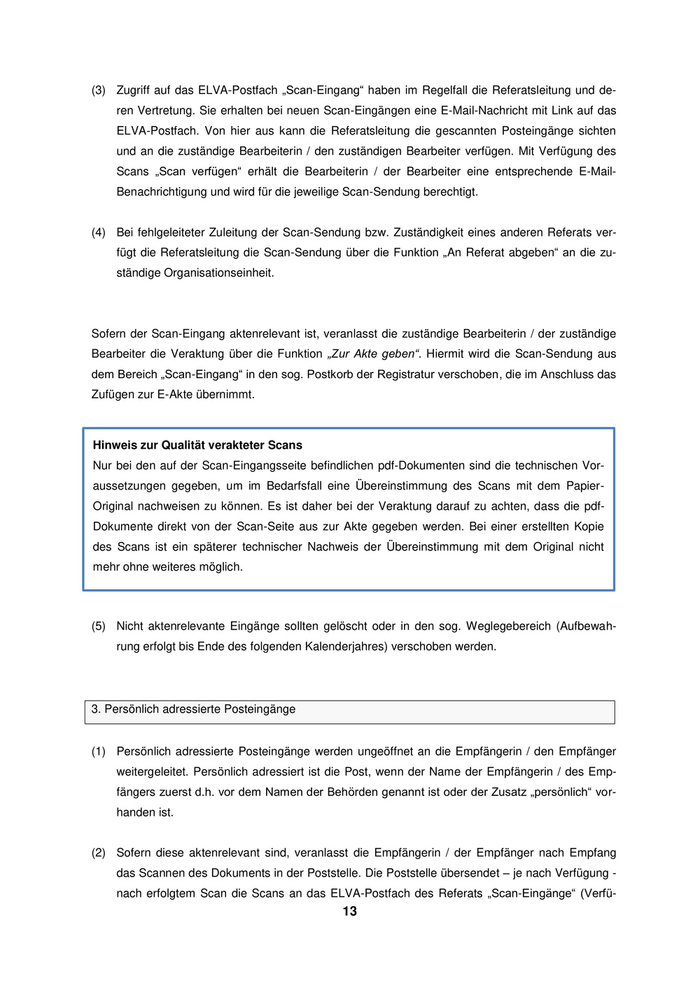 (3) Zugriff auf das ELVA-Postfach „Scan-Eingang“ haben im Regelfall die Referatsleitung und deren Vertretung. Sie erhalten bei neuen Scan-Eingängen eine E-Mail-Nachricht mit Link auf das ELVA-Postfach. Von hier aus kann die Referatsleitung die gescannten Posteingänge sichten und an die zuständige Bearbeiterin / den zuständigen Bearbeiter verfügen. Mit Verfügung des Scans „Scan verfügen“ erhält die Bearbeiterin / der Bearbeiter eine entsprechende E-Mail-Benachrichtigung und wird für die jeweilige Scan-Sendung berechtigt.

(4) Bei fehlgeleiteter Zuleitung der Scan-Sendung bzw. Zuständigkeit eines anderen Referats verfügt die Referatsleitung die Scan-Sendung über die Funktion „An Referat abgeben“ an die zuständige Organisationseinheit.

Sofern der Scan-Eingang aktenrelevant ist, veranlasst die zuständige Bearbeiterin / der zuständige Bearbeiter die Veraktung über die Funktion „Zur Akte geben“. Hiermit wird die Scan-Sendung aus dem Bereich „Scan-Eingang“ in den sog. Postkorb der Registratur verschoben, die im Anschluss das Zufügen zur E-Akte übernimmt.

Hinweis zur Qualität verakteter Scans
Nur bei den auf der Scan-Eingangsseite befindlichen pdf-Dokumenten sind die technischen Voraussetzungen gegeben, um im Bedarfsfall eine Übereinstimmung des Scans mit dem Papier-Original nachweisen zu können. Es ist daher bei der Veraktung darauf zu achten, dass die pdf-Dokumente direkt von der Scan-Seite aus zur Akte gegeben werden. Bei einer erstellten Kopie des Scans ist ein späterer technischer Nachweis der Übereinstimmung mit dem Original nicht mehr ohne weiteres möglich.

(5) Nicht aktenrelevante Eingänge sollten gelöscht oder in den sog. Weglegebereich (Aufbewahrung erfolgt bis Ende des folgenden Kalenderjahres) verschoben werden.

3. Persönlich adressierte Posteingänge

(1) Persönlich adressierte Posteingänge werden ungeöffnet an die Empfängerin / den Empfänger weitergeleitet. Persönlich adressiert ist die Post, wenn der Name der Empfängerin / des Empfängers zuerst d.h. vor dem Namen der Behörden genannt ist oder der Zusatz „persönlich“ vorhanden ist.

(2) Sofern diese aktenrelevant sind, veranlasst die Empfängerin / der Empfänger nach Empfang das Scannen des Dokuments in der Poststelle. Die Poststelle übersendet – je nach Verfügung - nach erfolgtem Scan die Scans an das ELVA-Postfach des Referats „Scan-Eingänge“ (Verfü-

13